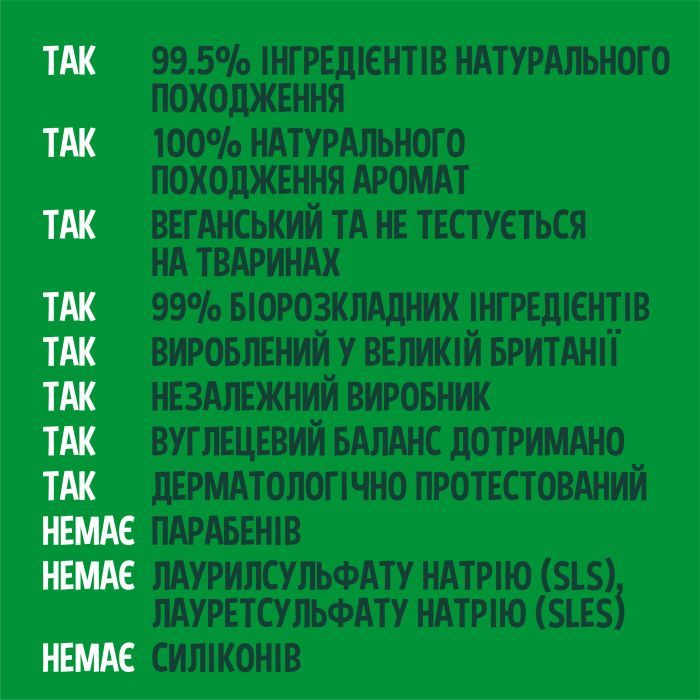 ТАК 99.5% ІНГРЕДІЄНТІВ НАТУРАЛЬНОГО ПОХОДЖЕННЯ
ТАК 100% НАТУРАЛЬНОГО ПОХОДЖЕННЯ АРОМАТ
ТАК ВЕГАНСЬКИЙ ТА НЕ ТЕСТУЄТЬСЯ НА ТВАРИНАХ
ТАК 99% БІОРОЗКЛАДНИХ ІНГРЕДІЄНТІВ
ТАК ВИРОБЛЕНИЙ У ВЕЛИКІЙ БРИТАНІЇ
ТАК НЕЗАЛЕЖНИЙ ВИРОБНИК
ТАК ВУГЛЕЦЕВИЙ БАЛАНС ДОТРИМАНО
ТАК ДЕРМАТОЛОГІЧНО ПРОТЕСТОВАНИЙ
НЕМАЄ ПАРАБЕНІВ
НЕМАЄ ЛАУРИЛСУЛЬФАТУ НАТРІЮ (SLS), ЛАУРЕТСУЛЬФАТУ НАТРІЮ (SLES)
НЕМАЄ СИЛІКОНІВ